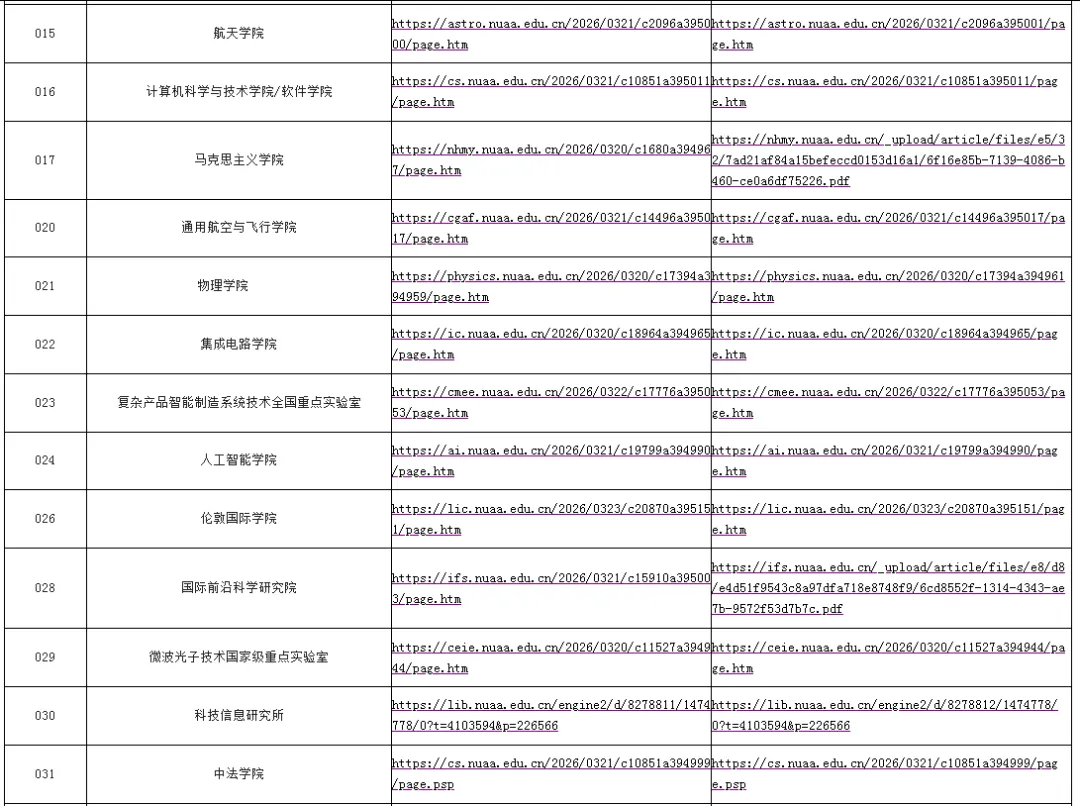 | 015 | 航天学院 | https://astro.nuaa.edu.cn/2026/0321/c2096a395000/page.htm | https://astro.nuaa.edu.cn/2026/0321/c2096a395001/page.htm |
|---|---|---|---|
| 016 | 计算机科学与技术学院/软件学院 | https://cs.nuaa.edu.cn/2026/0321/c10851a395011/page.htm | https://cs.nuaa.edu.cn/2026/0321/c10851a395011/page.htm |
| 017 | 马克思主义学院 | https://nhmy.nuaa.edu.cn/2026/0320/c1680a394967/page.htm | https://nhmy.nuaa.edu.cn/_upload/article/files/e5/32/7ad21af84a15befeccd0153d16a1/6f16e85b-7139-4086-b460-ce0a6df75226.pdf |
| 020 | 通用航空与飞行学院 | https://cgaf.nuaa.edu.cn/2026/0321/c14496a395017/page.htm | https://cgaf.nuaa.edu.cn/2026/0321/c14496a395017/page.htm |
| 021 | 物理学院 | https://physics.nuaa.edu.cn/2026/0320/c17394a394959/page.htm | https://physics.nuaa.edu.cn/2026/0320/c17394a394961/page.htm |
| 022 | 集成电路学院 | https://ic.nuaa.edu.cn/2026/0320/c18964a394965/page.htm | https://ic.nuaa.edu.cn/2026/0320/c18964a394965/page.htm |
| 023 | 复杂产品智能制造系统技术全国重点实验室 | https://cmee.nuaa.edu.cn/2026/0322/c17776a395053/page.htm | https://cmee.nuaa.edu.cn/2026/0322/c17776a395053/page.htm |
| 024 | 人工智能学院 | https://ai.nuaa.edu.cn/2026/0321/c19799a394990/page.htm | https://ai.nuaa.edu.cn/2026/0321/c19799a394990/page.htm |
| 026 | 伦敦国际学院 | https://lic.nuaa.edu.cn/2026/0323/c20870a395151/page.htm | https://lic.nuaa.edu.cn/2026/0323/c20870a395151/page.htm |
| 028 | 国际前沿科学研究院 | https://ifs.nuaa.edu.cn/2026/0321/c15910a395003/page.htm | https://ifs.nuaa.edu.cn/_upload/article/files/e8/d8/e4d51f9543c8a97dfa718e8748f9/6cd8552f-1314-4343-ae7b-9572f53d7b7c.pdf |
| 029 | 微波光子技术国家级重点实验室 | https://ceie.nuaa.edu.cn/2026/0320/c11527a394944/page.htm | https://ceie.nuaa.edu.cn/2026/0320/c11527a394944/page.htm |
| 030 | 科技信息研究所 | https://lib.nuaa.edu.cn/engine2/d/8278811/1474778/0?t=4103594&p=226566 | https://lib.nuaa.edu.cn/engine2/d/8278812/1474778/0?t=4103594&p=226566 |
| 031 | 中法学院 | https://cs.nuaa.edu.cn/2026/0321/c10851a394999/page.psp | https://cs.nuaa.edu.cn/2026/0321/c10851a394999/page.psp |